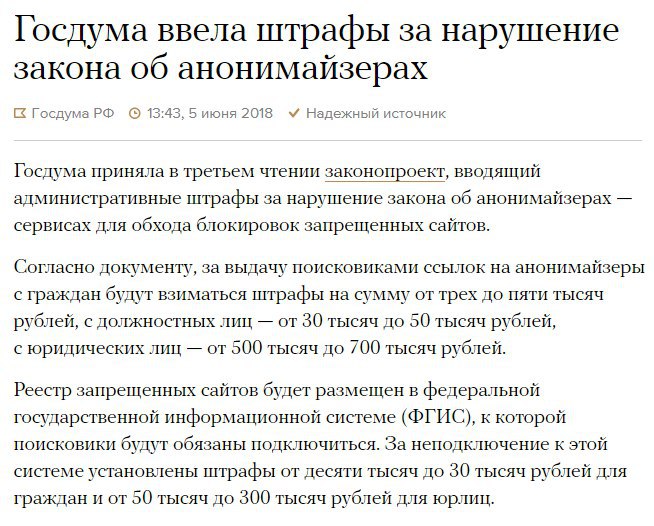 Госдума ввела штрафы за нарушение закона об анонимайзерах

Госдума РФ 13:43, 5 июня 2018 Надежный источник

Госдума приняла в третьем чтении законопроект, вводящий административные штрафы за нарушение закона об анонимайзерах — сервисах для обхода блокировок запрещенных сайтов.

Согласно документу, за выдачу поисковиками ссылок на анонимайзеры с граждан будут взиматься штрафы на сумму от трех до пяти тысяч рублей, с должностных лиц — от 30 тысяч до 50 тысяч рублей, с юридических лиц — от 500 тысяч до 700 тысяч рублей.

Реестр запрещенных сайтов будет размещен в федеральной государственной информационной системе (ФГИС), к которой поисковики будут обязаны подключиться. За неподключение к этой системе установлены штрафы от десяти тысяч до 30 тысяч рублей для граждан и от 50 тысяч до 300 тысяч рублей для юрлиц.